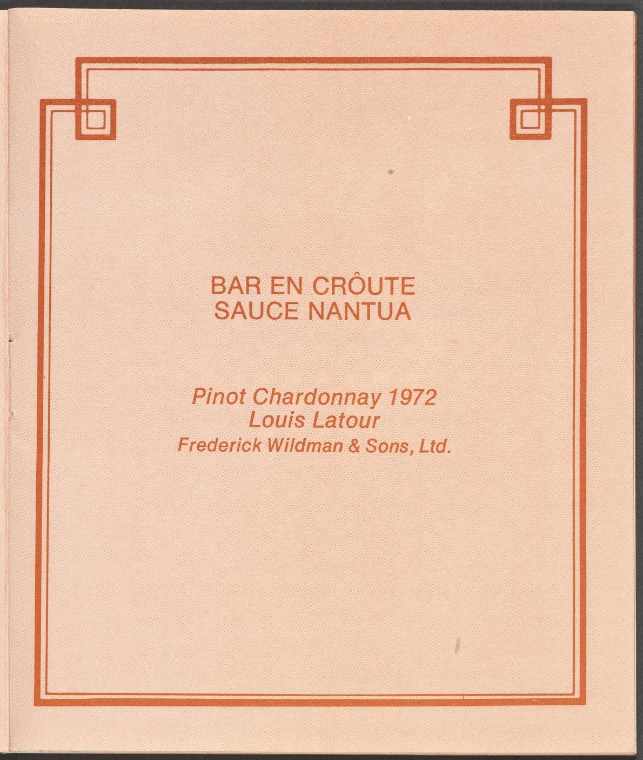 BAR EN CRÔUTE
SAUCE NANTUA

Pinot Chardonnay 1972
Louis Latour
Frederick Wildman & Sons, Ltd.